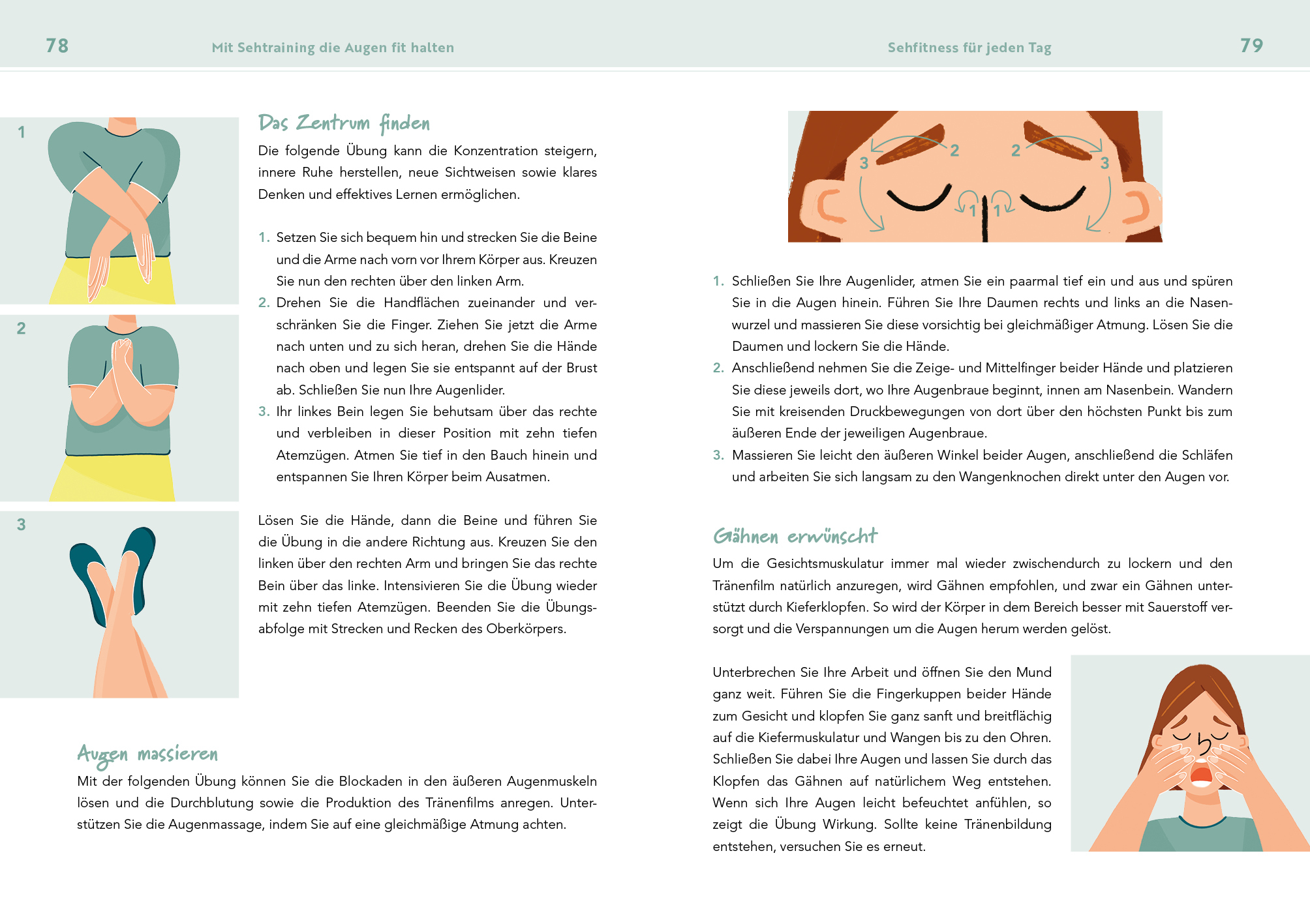 78 Mit Sehtraining die Augen fit halten

1

2

3

Das Zentrum finden

Die folgende Übung kann die Konzentration steigern, innere Ruhe herstellen, neue Sichtweisen sowie klares Denken und effektives Lernen ermöglichen.

1. Setzen Sie sich bequem hin und strecken Sie die Beine und die Arme nach vorn vor Ihrem Körper aus. Kreuzen Sie nun den rechten über den linken Arm.
2. Drehen Sie die Handflächen zueinander und verschränken Sie die Finger. Ziehen Sie jetzt die Arme nach unten und zu sich heran, drehen Sie die Hände nach oben und legen Sie sie entspannt auf der Brust ab. Schließen Sie nun Ihre Augenlider.
3. Ihr linkes Bein legen Sie behutsam über das rechte und verbleiben in dieser Position mit zehn tiefen Atemzügen. Atmen Sie tief in den Bauch hinein und entspannen Sie Ihren Körper beim Ausatmen.

Lösen Sie die Hände, dann die Beine und führen Sie die Übung in die andere Richtung aus. Kreuzen Sie den linken über den rechten Arm und bringen Sie das rechte Bein über das linke. Intensivieren Sie die Übung wieder mit zehn tiefen Atemzügen. Beenden Sie die Übungsabfolge mit Strecken und Recken des Oberkörpers.

Augen massieren

Mit der folgenden Übung können Sie die Blockaden in den äußeren Augenmuskeln lösen und die Durchblutung sowie die Produktion des Tränenfilms anregen. Unterstützen Sie die Augenmassage, indem Sie auf eine gleichmäßige Atmung achten.

Sehfitness für jeden Tag 79

3 2 2 3
1 1

1. Schließen Sie Ihre Augenlider, atmen Sie ein paarmal tief ein und aus und spüren Sie in die Augen hinein. Führen Sie Ihre Daumen rechts und links an die Nasenwurzel und massieren Sie diese vorsichtig bei gleichmäßiger Atmung. Lösen Sie die Daumen und lockern Sie die Hände.
2. Anschließend nehmen Sie die Zeige- und Mittelfinger beider Hände und platzieren Sie diese jeweils dort, wo Ihre Augenbraue beginnt, innen am Nasenbein. Wandern Sie mit kreisenden Druckbewegungen von dort über den höchsten Punkt bis zum äußeren Ende der jeweiligen Augenbraue.
3. Massieren Sie leicht den äußeren Winkel beider Augen, anschließend die Schläfen und arbeiten Sie sich langsam zu den Wangenknochen direkt unter den Augen vor.

Gähnen erwünscht

Um die Gesichtsmuskulatur immer mal wieder zwischendurch zu lockern und den Tränenfilm natürlich anzuregen, wird Gähnen empfohlen, und zwar ein Gähnen unterstützt durch Kieferklopfen. So wird der Körper in dem Bereich besser mit Sauerstoff versorgt und die Verspannungen um die Augen herum werden gelöst.

Unterbrechen Sie Ihre Arbeit und öffnen Sie den Mund ganz weit. Führen Sie die Fingerkuppen beider Hände zum Gesicht und klopfen Sie ganz sanft und breitflächig auf die Kiefermuskulatur und Wangen bis zu den Ohren. Schließen Sie dabei Ihre Augen und lassen Sie durch das Klopfen das Gähnen auf natürlichem Weg entstehen. Wenn sich Ihre Augen leicht befeuchtet anfühlen, so zeigt die Übung Wirkung. Sollte keine Tränenbildung entstehen, versuchen Sie es erneut.